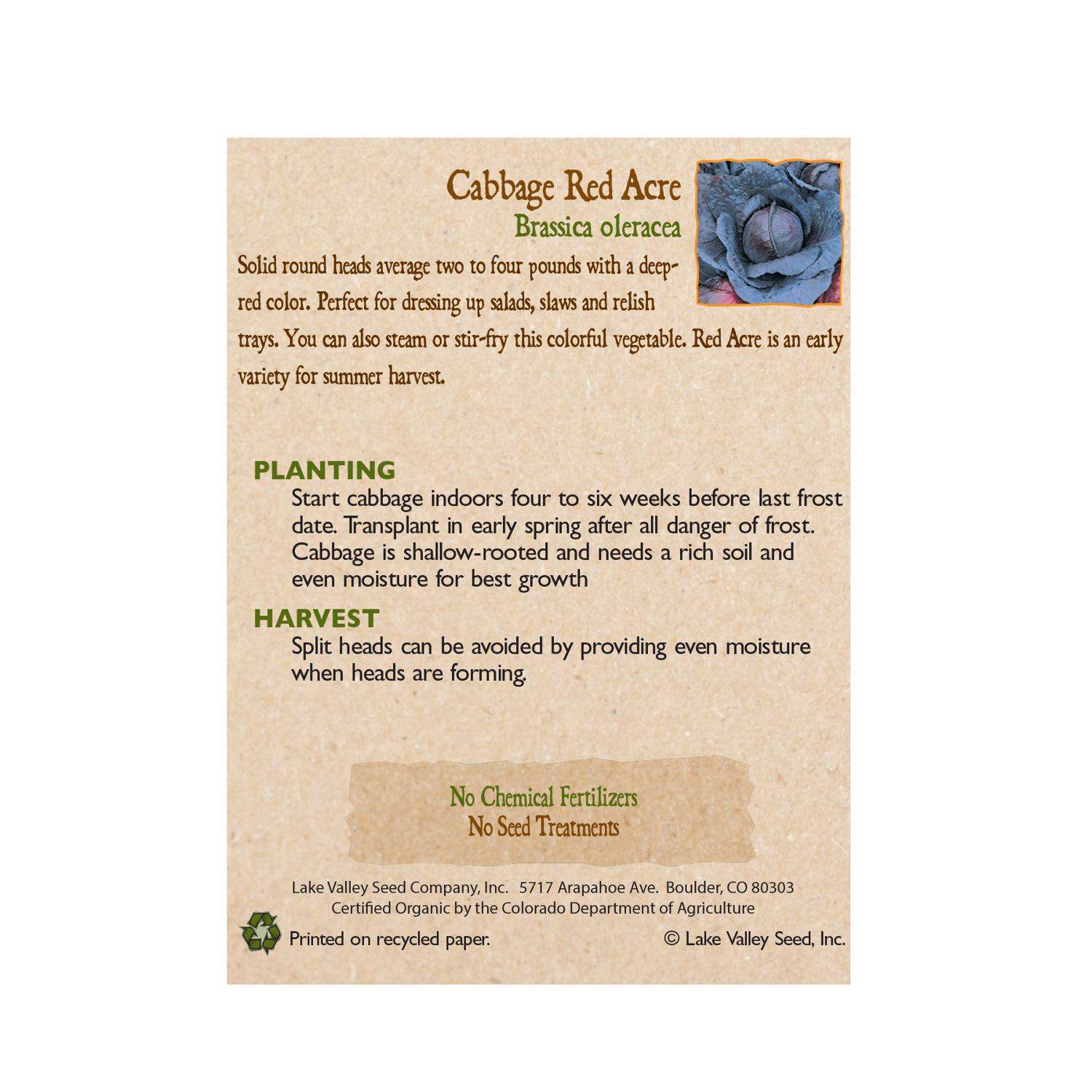 Cabbage Red Acre
Brassica oleracea

Solid round heads average two to four pounds with a deep-red color. Perfect for dressing up salads, slaws and relish trays. You can also steam or stir-fry this colorful vegetable. Red Acre is an early variety for summer harvest.

PLANTING
Start cabbage indoors four to six weeks before last frost date. Transplant in early spring after all danger of frost. Cabbage is shallow-rooted and needs a rich soil and even moisture for best growth

HARVEST
Split heads can be avoided by providing even moisture when heads are forming.

No Chemical Fertilizers
No Seed Treatments

Lake Valley Seed Company, Inc. 5717 Arapahoe Ave. Boulder, CO 80303
Certified Organic by the Colorado Department of Agriculture

Printed on recycled paper.

© Lake Valley Seed, Inc.